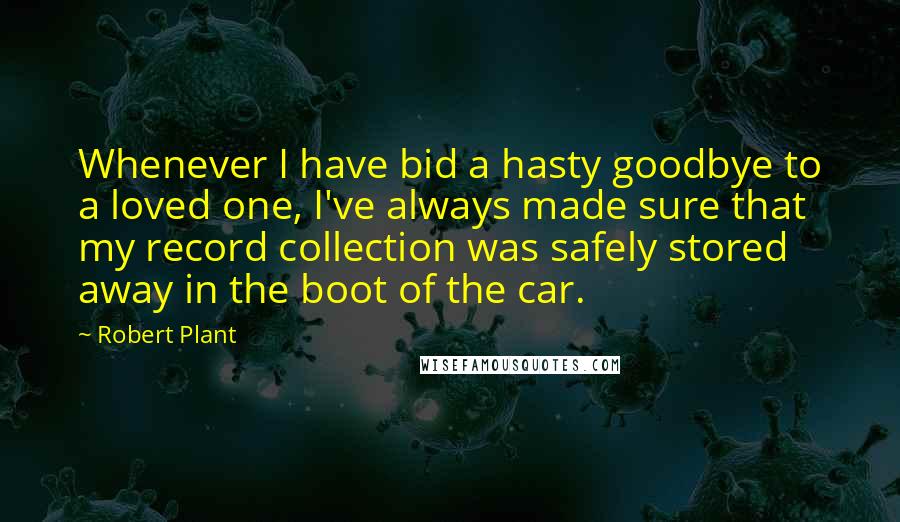 Whenever I have bid a hasty goodbye to a loved one, I've always made sure that my record collection was safely stored away in the boot of the car.

~ Robert Plant

WISEFAMOUSQUOTES.COM